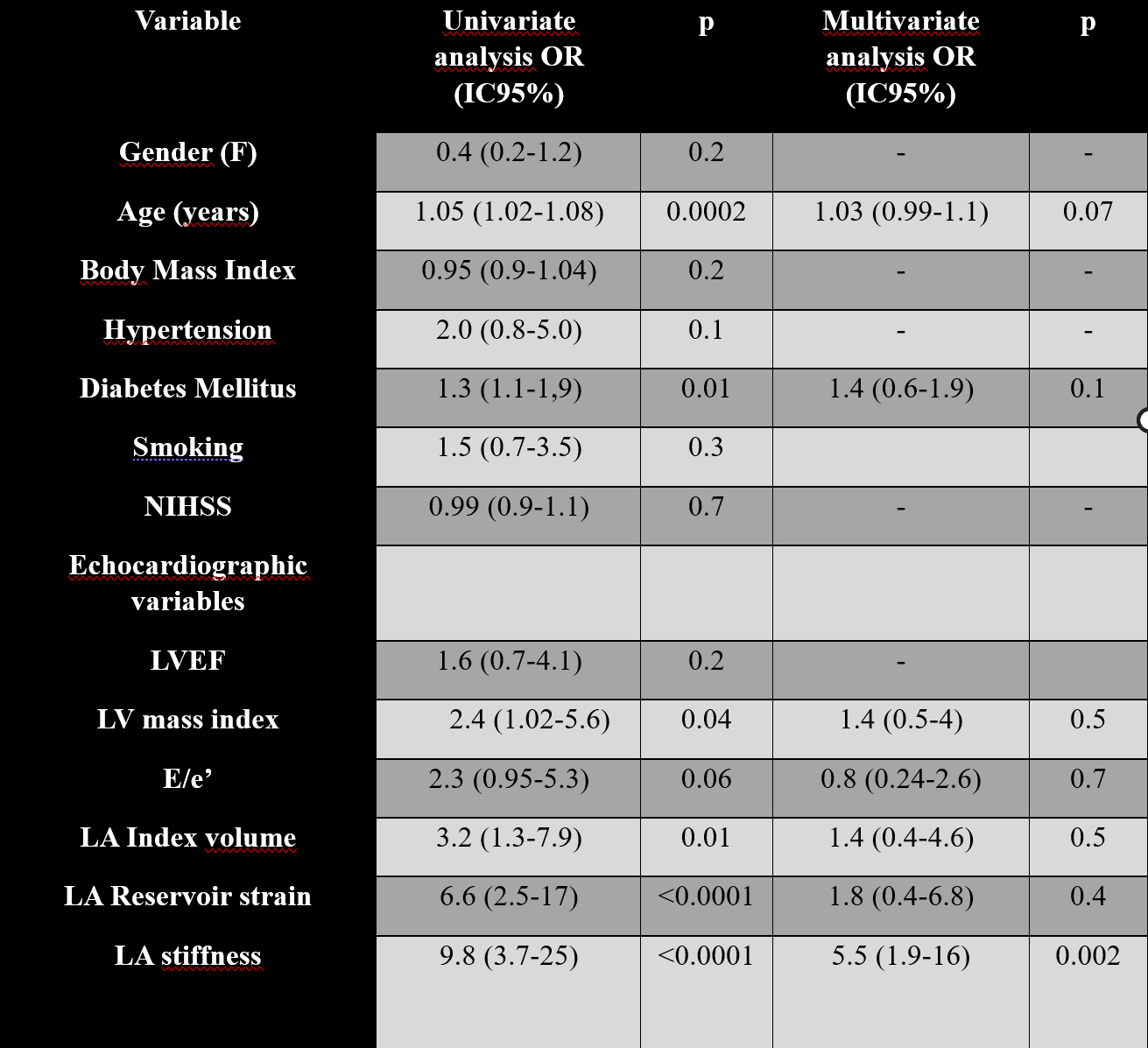 | Variable | Univariate analysis OR (IC95%) | p | Multivariate analysis OR (IC95%) | p |
|---|---|---|---|---|
| Gender (F) | 0.4 (0.2-1.2) | 0.2 | - | - |
| Age (years) | 1.05 (1.02-1.08) | 0.0002 | 1.03 (0.99-1.1) | 0.07 |
| Body Mass Index | 0.95 (0.9-1.04) | 0.2 | - | - |
| Hypertension | 2.0 (0.8-5.0) | 0.1 | - | - |
| Diabetes Mellitus | 1.3 (1.1-1,9) | 0.01 | 1.4 (0.6-1.9) | 0.1 |
| Smoking | 1.5 (0.7-3.5) | 0.3 | | |
| NIHSS | 0.99 (0.9-1.1) | 0.7 | - | - |
| Echocardiographic variables | | | | |
| LVEF | 1.6 (0.7-4.1) | 0.2 | - | |
| LV mass index | 2.4 (1.02-5.6) | 0.04 | 1.4 (0.5-4) | 0.5 |
| E/e’ | 2.3 (0.95-5.3) | 0.06 | 0.8 (0.24-2.6) | 0.7 |
| LA Index volume | 3.2 (1.3-7.9) | 0.01 | 1.4 (0.4-4.6) | 0.5 |
| LA Reservoir strain | 6.6 (2.5-17) | <0.0001 | 1.8 (0.4-6.8) | 0.4 |
| LA stiffness | 9.8 (3.7-25) | <0.0001 | 5.5 (1.9-16) | 0.002 |